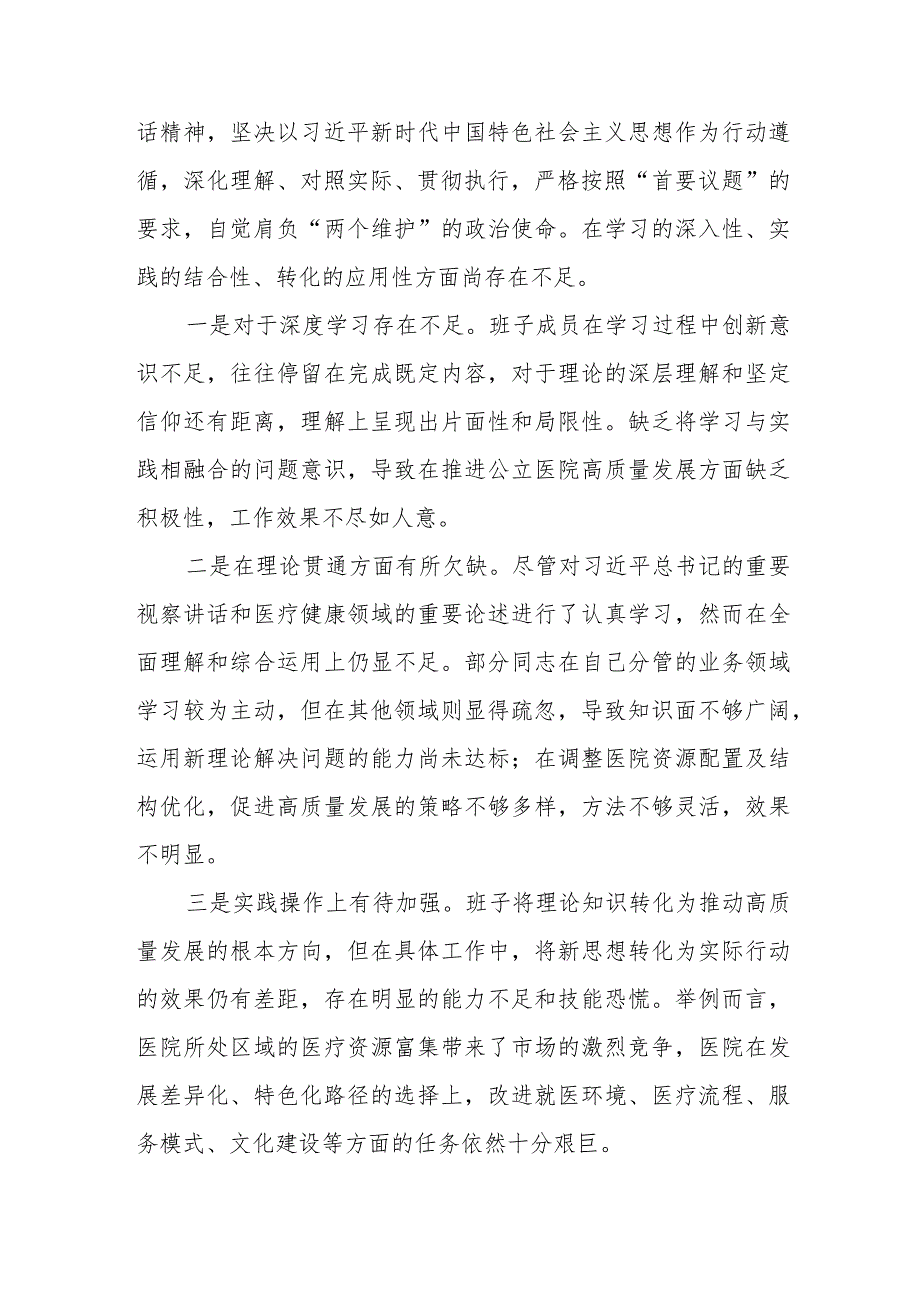 话精神，坚决以习近平新时代中国特色社会主义思想作为行动遵循，深化理解、对照实际、贯彻执行，严格按照“首要议题”的要求，自觉肩负“两个维护”的政治使命。在学习的深入性、实践的结合性、转化的应用性方面尚存在不足。

一是对于深度学习存在不足。班子成员在学习过程中创新意识不足，往往停留在完成既定内容，对于理论的深层理解和坚定信仰还有距离，理解上呈现出片面性和局限性。缺乏将学习与实践相融合的问题意识，导致在推进公立医院高质量发展方面缺乏积极性，工作效果不尽如人意。

二是在理论贯通方面有所欠缺。尽管对习近平总书记的重要视察讲话和医疗健康领域的重要论述进行了认真学习，然而在全面理解和综合运用上仍显不足。部分同志在自己分管的业务领域学习较为主动，但在其他领域则显得疏忽，导致知识面不够广阔，运用新理论解决问题的能力尚未达标；在调整医院资源配置及结构优化，促进高质量发展的策略不够多样，方法不够灵活，效果不明显。

三是实践操作上有待加强。班子将理论知识转化为推动高质量发展的根本方向，但在具体工作中，将新思想转化为实际行动的效果仍有差距，存在明显的能力不足和技能恐慌。举例而言，医院所处区域的医疗资源富集带来了市场的激烈竞争，医院在发展差异化、特色化路径的选择上，改进就医环境、医疗流程、服务模式、文化建设等方面的任务依然十分艰巨。